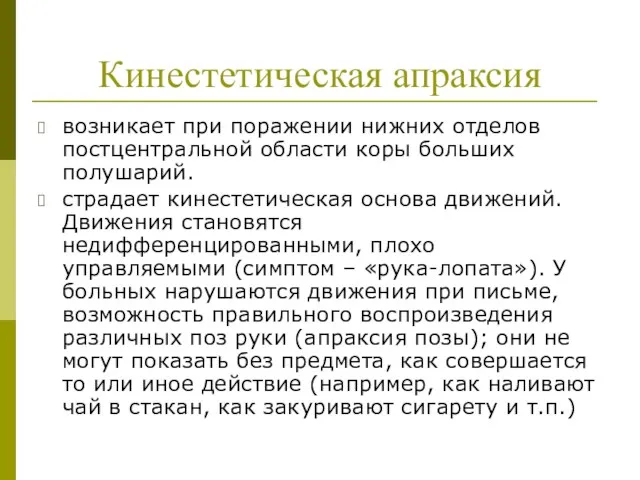 Кинестетическая апраксия

возникает при поражении нижних отделов постцентральной области коры больших полушарий.

страдает кинестетическая основа движений. Движения становятся недифференцированными, плохо управляемыми (симптом – «рука-лопата»). У больных нарушаются движения при письме, возможность правильного воспроизведения различных поз руки (апраксия позы); они не могут показать без предмета, как совершается то или иное действие (например, как наливают чай в стакан, как закуривают сигарету и т.п.)